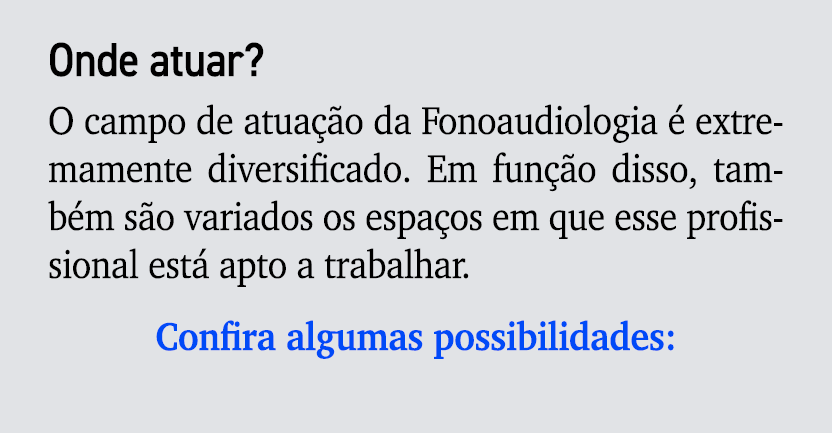 Onde atuar?

O campo de atuação da Fonoaudiologia é extremamente diversificado. Em função disso, também são variados os espaços em que esse profissional está apto a trabalhar.

Confira algumas possibilidades: